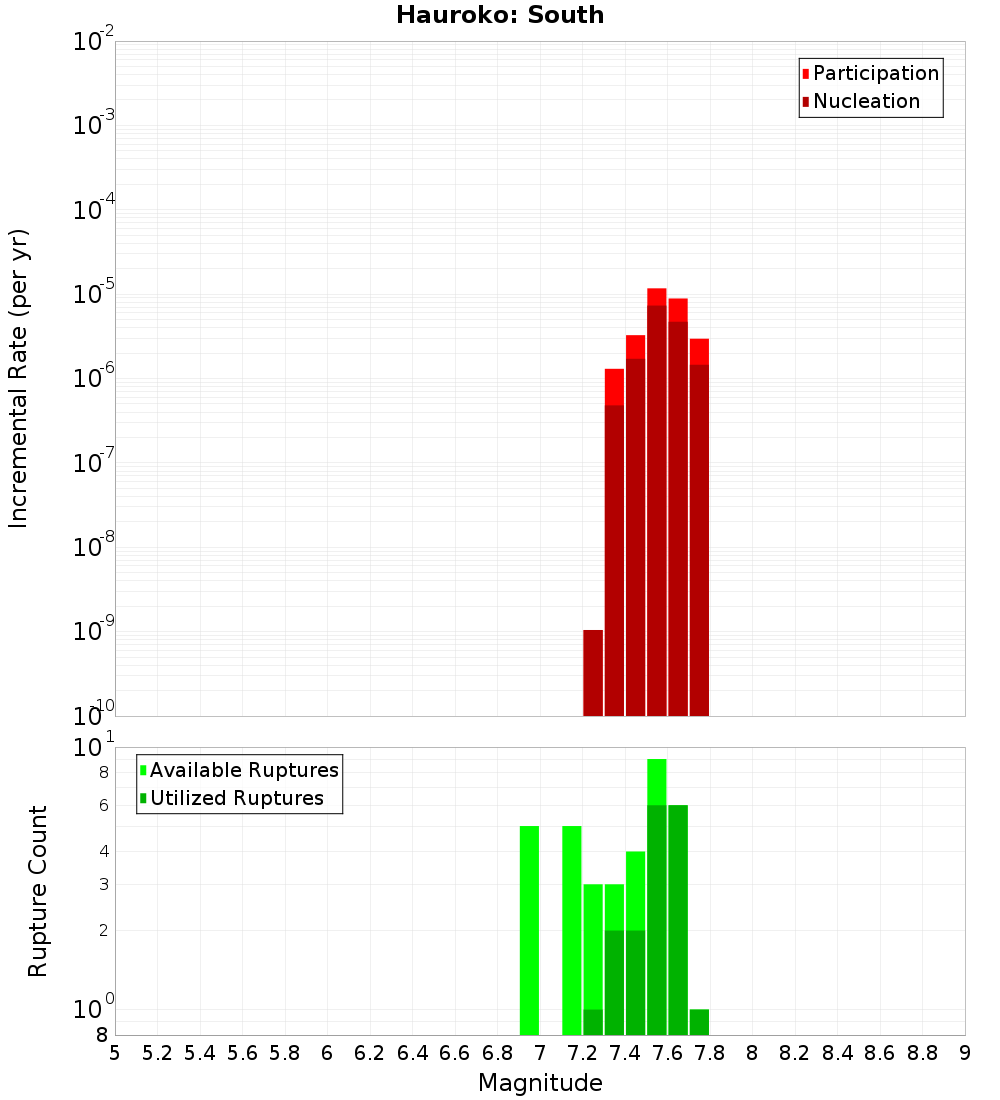 Hauroko: South

Participation
Nucleation

Incremental Rate (per yr)

$10^{-2}$
$10^{-3}$
$10^{-4}$
$10^{-5}$
$10^{-6}$
$10^{-7}$
$10^{-8}$
$10^{-9}$
$10^{-10}$

Available Ruptures
Utilized Ruptures

Rupture Count

$10^{1}$
8
6
4
3
2
$10^{0}$
8

5 5.2 5.4 5.6 5.8 6 6.2 6.4 6.6 6.8 7 7.2 7.4 7.6 7.8 8 8.2 8.4 8.6 8.8 9

Magnitude